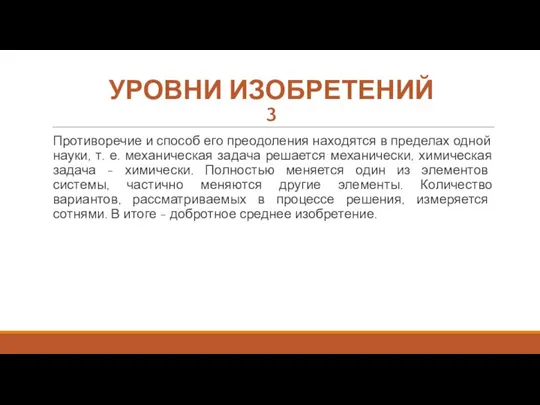 УРОВНИ ИЗОБРЕТЕНИЙ
3

Противоречие и способ его преодоления находятся в пределах одной науки, т. е. механическая задача решается механически, химическая задача – химически. Полностью меняется один из элементов системы, частично меняются другие элементы. Количество вариантов, рассматриваемых в процессе решения, измеряется сотнями. В итоге – добротное среднее изобретение.